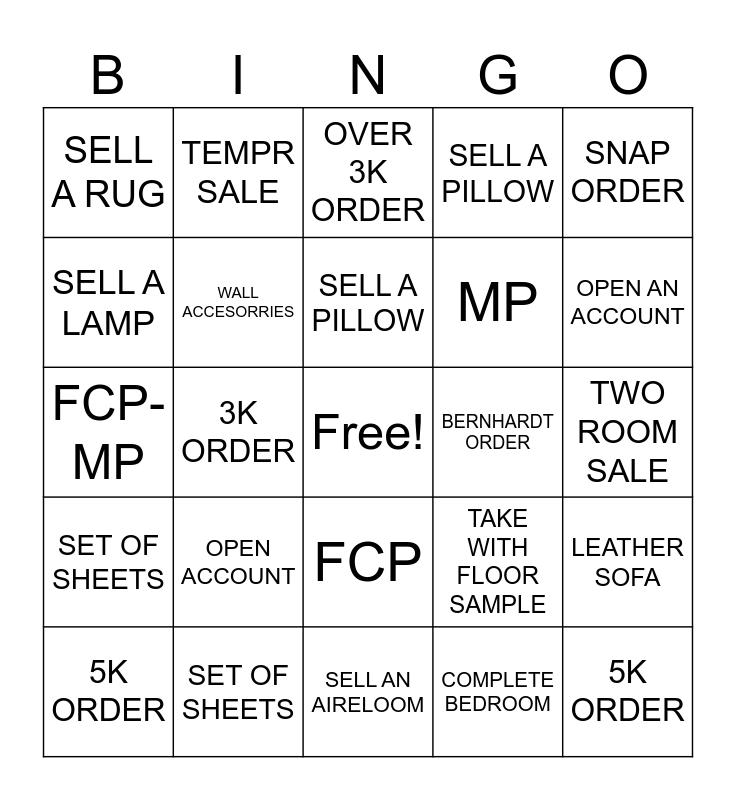 | B | I | N | G | O |
|---|---|---|---|---|
| SELL A RUG | TEMPR SALE | OVER 3K ORDER | SELL A PILLOW | SNAP ORDER |
| SELL A LAMP | WALL ACCESORRIES | SELL A PILLOW | MP | OPEN AN ACCOUNT |
| FCP-MP | 3K ORDER | Free! | BERNHARDT ORDER | TWO ROOM SALE |
| SET OF SHEETS | OPEN ACCOUNT | FCP | TAKE WITH FLOOR SAMPLE | LEATHER SOFA |
| 5K ORDER | SET OF SHEETS | SELL AN AIRELOOM | COMPLETE BEDROOM | 5K ORDER |